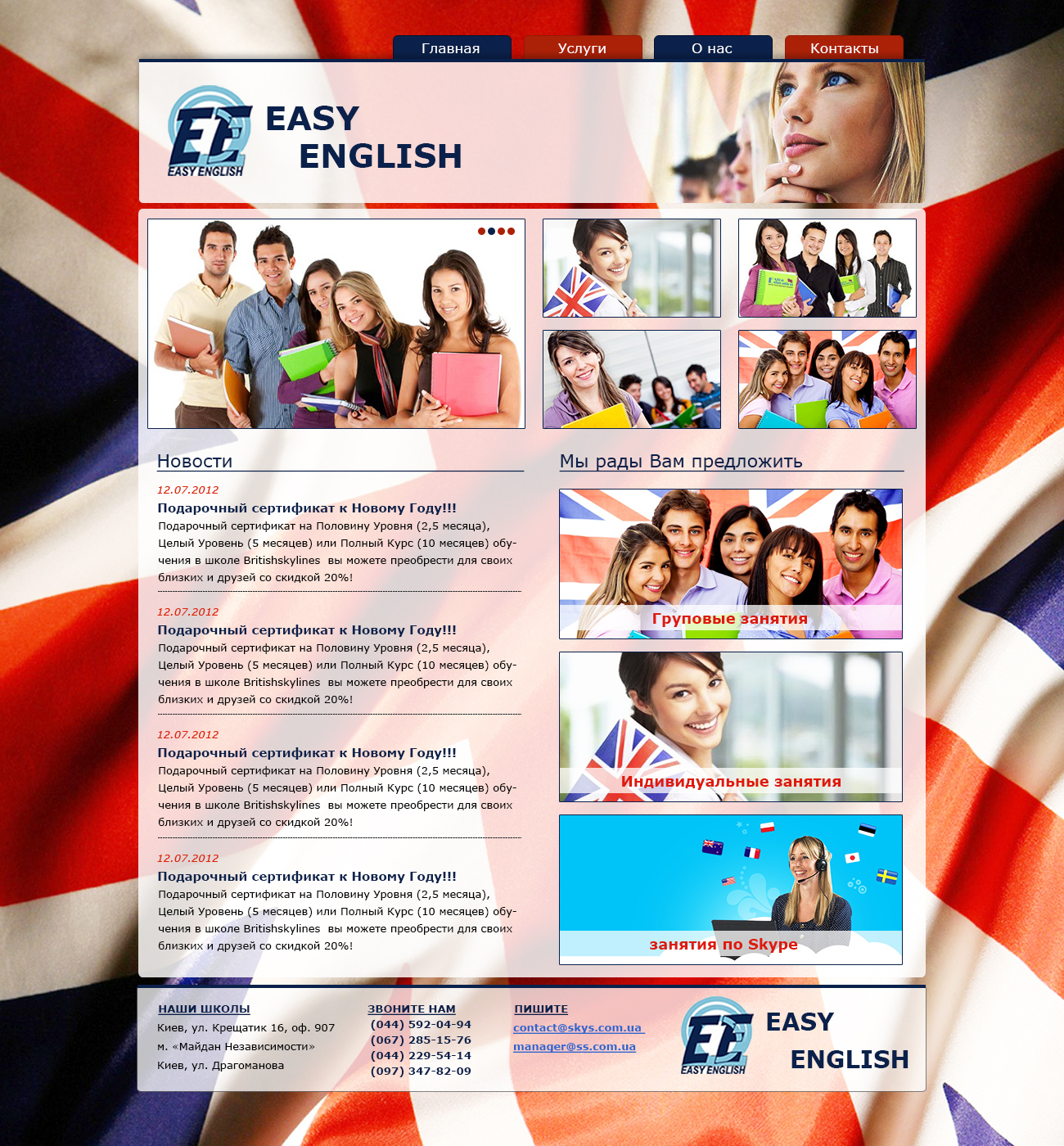 Главная Услуги О нас Контакты

EE EASY ENGLISH

EASY ENGLISH

Новости

12.07.2012

Подарочный сертификат к Новому Году!!!

Подарочный сертификат на Половину Уровня (2,5 месяца), Целый Уровень (5 месяцев) или Полный Курс (10 месяцев) обучения в школе Britishskylines вы можете преобрести для своих близких и друзей со скидкой 20%!

12.07.2012

Подарочный сертификат к Новому Году!!!

Подарочный сертификат на Половину Уровня (2,5 месяца), Целый Уровень (5 месяцев) или Полный Курс (10 месяцев) обучения в школе Britishskylines вы можете преобрести для своих близких и друзей со скидкой 20%!

12.07.2012

Подарочный сертификат к Новому Году!!!

Подарочный сертификат на Половину Уровня (2,5 месяца), Целый Уровень (5 месяцев) или Полный Курс (10 месяцев) обучения в школе Britishskylines вы можете преобрести для своих близких и друзей со скидкой 20%!

12.07.2012

Подарочный сертификат к Новому Году!!!

Подарочный сертификат на Половину Уровня (2,5 месяца), Целый Уровень (5 месяцев) или Полный Курс (10 месяцев) обучения в школе Britishskylines вы можете преобрести для своих близких и друзей со скидкой 20%!

Мы рады Вам предложить

Груповые занятия

Индивидуальные занятия

занятия по Skype

НАШИ ШКОЛЫ
Киев, ул. Крещатик 16, оф. 907
м. «Майдан Независимости»
Киев, ул. Драгоманова

ЗВОНИТЕ НАМ
(044) 592-04-94
(067) 285-15-76
(044) 229-54-14
(097) 347-82-09

ПИШИТЕ
contact@skys.com.ua
manager@ss.com.ua

EE EASY ENGLISH

EASY ENGLISH